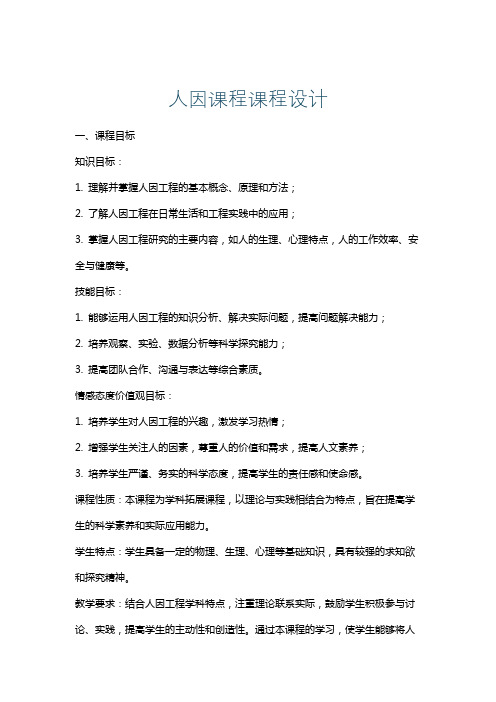 人因课程课程设计

一、课程目标

知识目标：

1. 理解并掌握人因工程的基本概念、原理和方法；

2. 了解人因工程在日常生活和工程实践中的应用；

3. 掌握人因工程研究的主要内容，如人的生理、心理特点，人的工作效率、安全与健康等。

技能目标：

1. 能够运用人因工程的知识分析、解决实际问题，提高问题解决能力；

2. 培养观察、实验、数据分析等科学探究能力；

3. 提高团队合作、沟通与表达等综合素质。

情感态度价值观目标：

1. 培养学生对人因工程的兴趣，激发学习热情；

2. 增强学生关注人的因素，尊重人的价值和需求，提高人文素养；

3. 培养学生严谨、务实的科学态度，提高学生的责任感和使命感。

课程性质：本课程为学科拓展课程，以理论与实践相结合为特点，旨在提高学生的科学素养和实际应用能力。

学生特点：学生具备一定的物理、生理、心理等基础知识，具有较强的求知欲和探究精神。

教学要求：结合人因工程学科特点，注重理论联系实际，鼓励学生积极参与讨论、实践，提高学生的主动性和创造性。通过本课程的学习，使学生能够将人